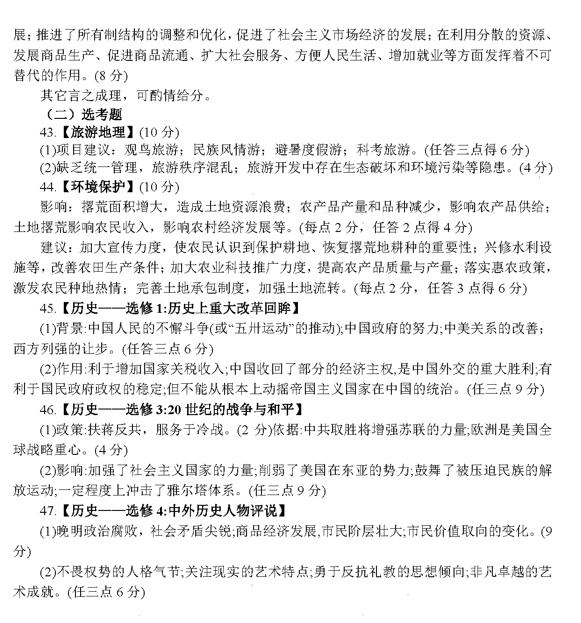 展；推进了所有制结构的调整和优化，促进了社会主义市场经济的发展；在利用分散的资源、发展商品生产、促进商品流通、扩大社会服务、方便人民生活、增加就业等方面发挥着不可替代的作用。(8 分)

其它言之成理，可酌情给分。

（二）选考题

43.【旅游地理】(10 分)

(1)项目建议：观鸟旅游；民族风情游；避暑度假游；科考旅游。(任答三点得 6 分)

(2)缺乏统一管理，旅游秩序混乱；旅游开发中存在生态破坏和环境污染等隐患。(4 分)

44.【环境保护】(10 分)

影响：撂荒面积增大，造成土地资源浪费；农产品产量和品种减少，影响农产品供给；土地撂荒影响农民收入，影响农村经济发展等。(每点 2 分，任答 2 点得 4 分)

建议：加大宣传力度，使农民认识到保护耕地、恢复撂荒地耕种的重要性；兴修水利设施等，改善农田生产条件；加大农业科技推广力度，提高农产品质量与产量；落实惠农政策，激发农民种地热情；完善土地承包制度，加强土地流转。(每点 2 分，任答 3 点得 6 分)

45.【历史——选修 1:历史上重大改革回眸】

(1)背景:中国人民的不懈斗争(或“五卅运动”的推动);中国政府的努力;中美关系的改善;西方列强的让步。(任答三点 6 分)

(2)作用:利于增加国家关税收入;中国收回了部分的经济主权,是中国外交的重大胜利;有利于国民政府政权的稳定;但不能从根本上动摇帝国主义国家在中国的统治。(任三点 9 分)

46.【历史——选修 3:20 世纪的战争与和平】

(1)政策:扶蒋反共，服务于冷战。(2 分)依据:中共取胜将增强苏联的力量;欧洲是美国全球战略重心。(4 分)

(2)影响:加强了社会主义国家的力量;削弱了美国在东亚的势力;鼓舞了被压迫民族的解放运动;一定程度上冲击了雅尔塔体系。(任三点 9 分)

47.【历史——选修 4:中外历史人物评说】

(1)晚明政治腐败，社会矛盾尖锐;商品经济发展,市民阶层壮大;市民价值取向的变化。(9 分)

(2)不畏权势的人格气节;关注现实的艺术特点;勇于反抗礼教的思想倾向;非凡卓越的艺术成就。(任三点 6 分)